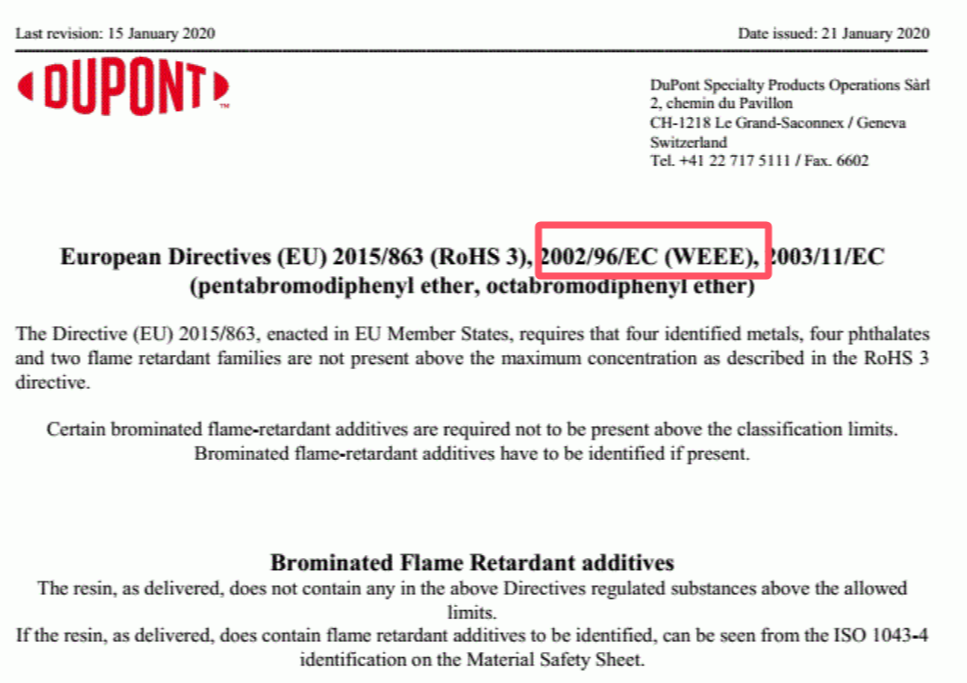 Last revision: 15 January 2020

Date issued: 21 January 2020

DUPONT™

DuPont Specialty Products Operations Sàrl
2, chemin du Pavillon
CH-1218 Le Grand-Saconnex / Geneva
Switzerland
Tel. +41 22 717 5111 / Fax. 6602

European Directives (EU) 2015/863 (RoHS 3), 2002/96/EC (WEEE), 2003/11/EC (pentabromodiphenyl ether, octabromodiphenyl ether)

The Directive (EU) 2015/863, enacted in EU Member States, requires that four identified metals, four phthalates and two flame retardant families are not present above the maximum concentration as described in the RoHS 3 directive.

Certain brominated flame-retardant additives are required not to be present above the classification limits. Brominated flame-retardant additives have to be identified if present.

Brominated Flame Retardant additives

The resin, as delivered, does not contain any in the above Directives regulated substances above the allowed limits.
If the resin, as delivered, does contain flame retardant additives to be identified, can be seen from the ISO 1043-4 identification on the Material Safety Sheet.